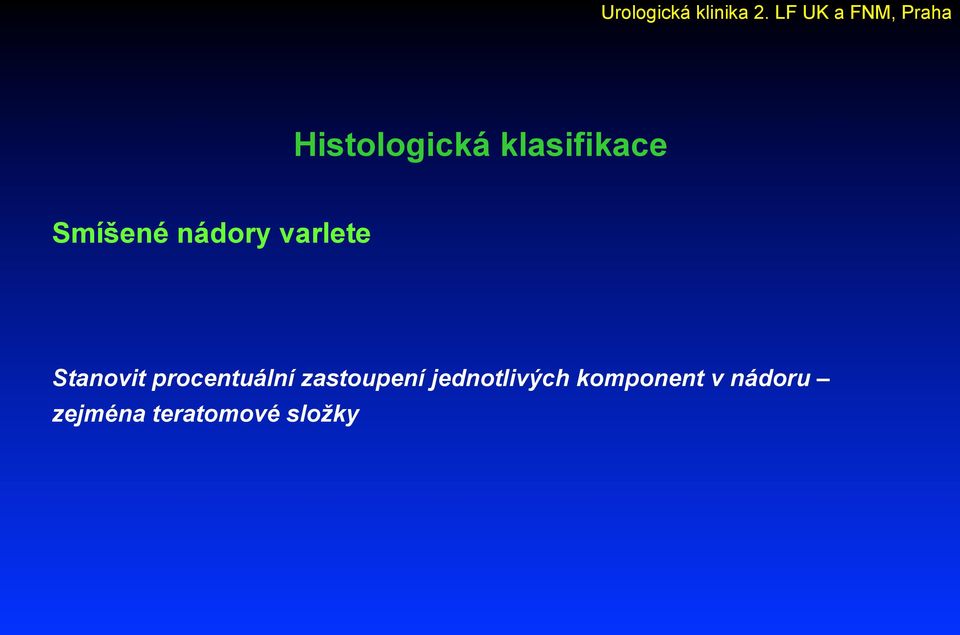 Urologická klinika 2. LF UK a FNM, Praha

Histologická klasifikace

Smíšené nádory varlete

Stanovit procentuální zastoupení jednotlivých komponent v nádoru – zejména teratomové složky